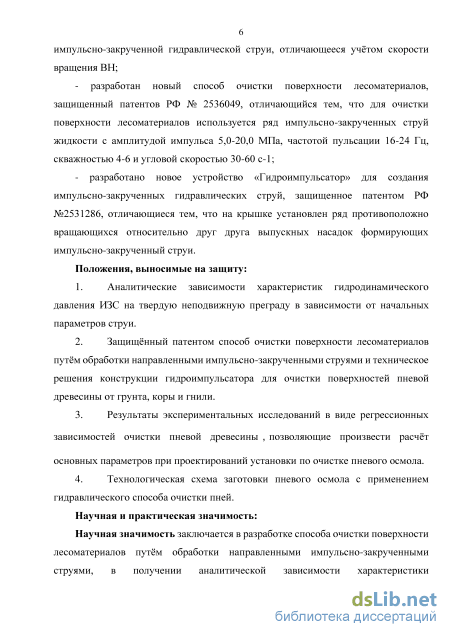 6

импульсно-закрученной гидравлической струи, отличающееся учётом скорости вращения ВН;

- разработан новый способ очистки поверхности лесоматериалов, защищенный патентов РФ № 2536049, отличающийся тем, что для очистки поверхности лесоматериалов используется ряд импульсно-закрученных струй жидкости с амплитудой импульса 5,0-20,0 МПа, частотой пульсации 16-24 Гц, скважностью 4-6 и угловой скоростью 30-60 с-1;

- разработано новое устройство «Гидроимпульсатор» для создания импульсно-закрученных гидравлических струй, защищенное патентом РФ №2531286, отличающиеся тем, что на крышке установлен ряд противоположно вращающихся относительно друг друга выпускных насадок формирующих импульсно-закрученный струи.

Положения, выносимые на защиту:

1. Аналитические зависимости характеристик гидродинамического давления ИЗС на твердую неподвижную преграду в зависимости от начальных параметров струи.

2. Защищённый патентом способ очистки поверхности лесоматериалов путём обработки направленными импульсно-закрученными струями и техническое решения конструкции гидроимпульсатора для очистки поверхностей пневой древесины от грунта, коры и гнили.

3. Результаты экспериментальных исследований в виде регрессионных зависимостей очистки пневой древесины , позволяющие произвести расчёт основных параметров при проектирований установки по очистке пневого осмола.

4. Технологическая схема заготовки пневого осмола с применением гидравлического способа очистки пней.

Научная и практическая значимость:

Научная значимость заключается в разработке способа очистки поверхности лесоматериалов путём обработки направленными импульсно-закрученными струями, в получении аналитической зависимости характеристики

dsLib.net
библиотека диссертаций